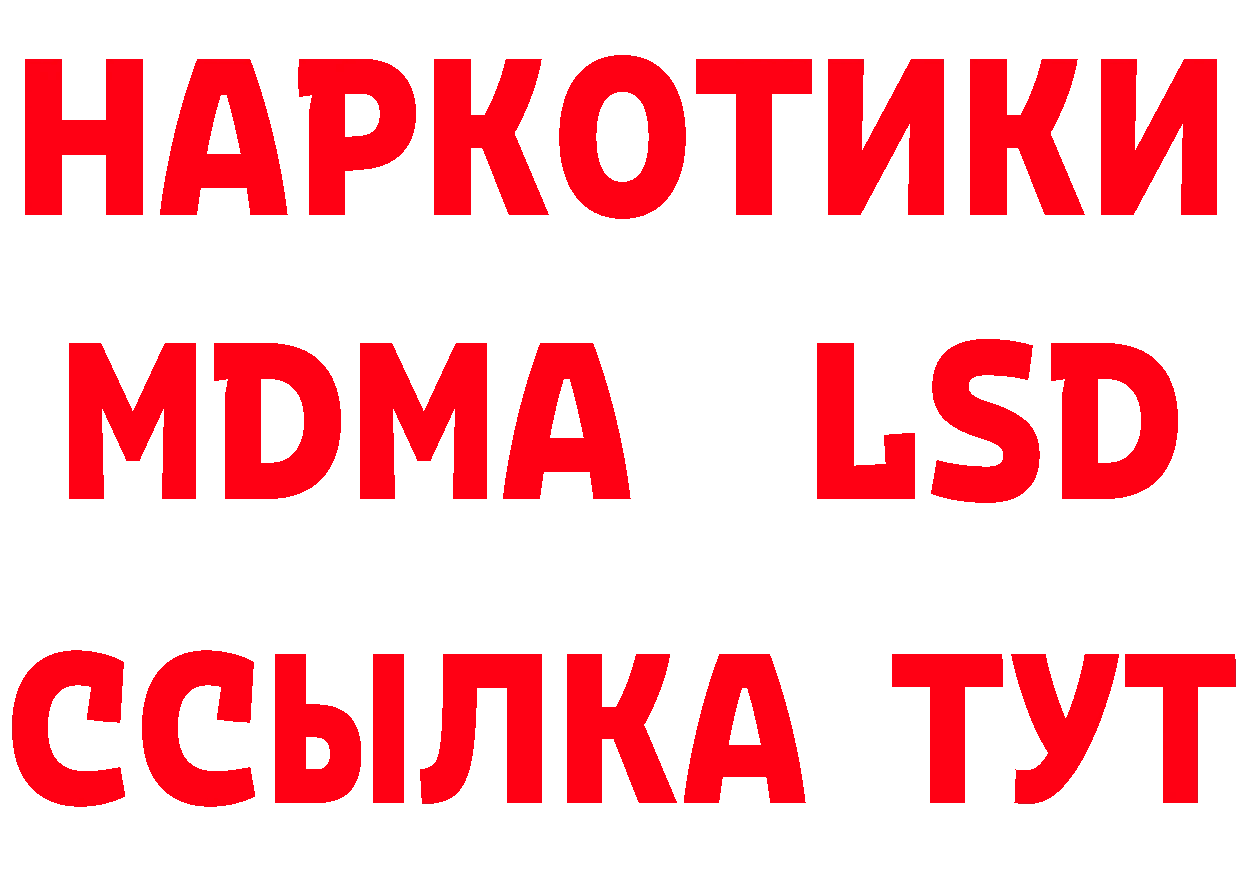 НАРКОТИКИ
MDMA LSD
ССЫЛКА ТУТ